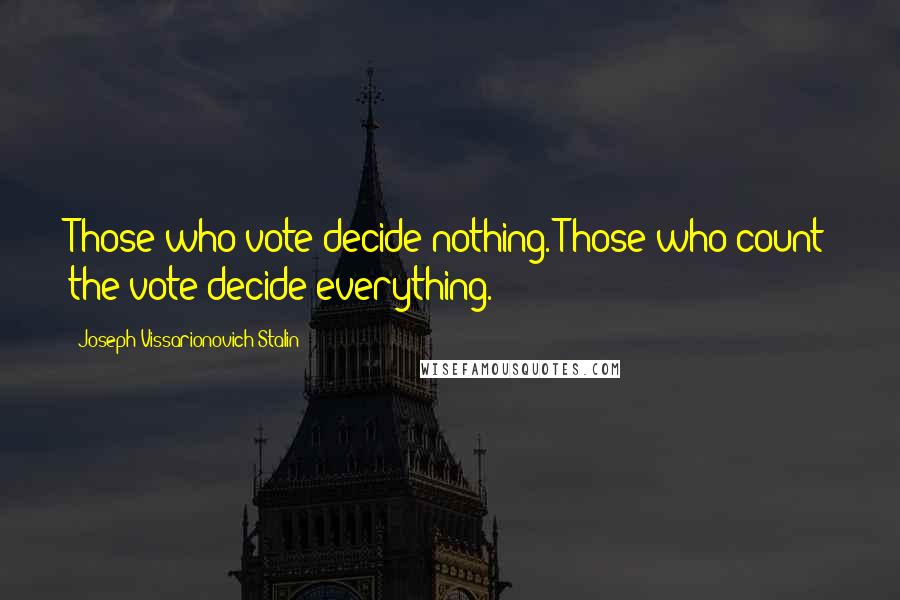 Those who vote decide nothing. Those who count the vote decide everything.

Joseph Vissarionovich Stalin

WISEFAMOUSQUOTES.COM